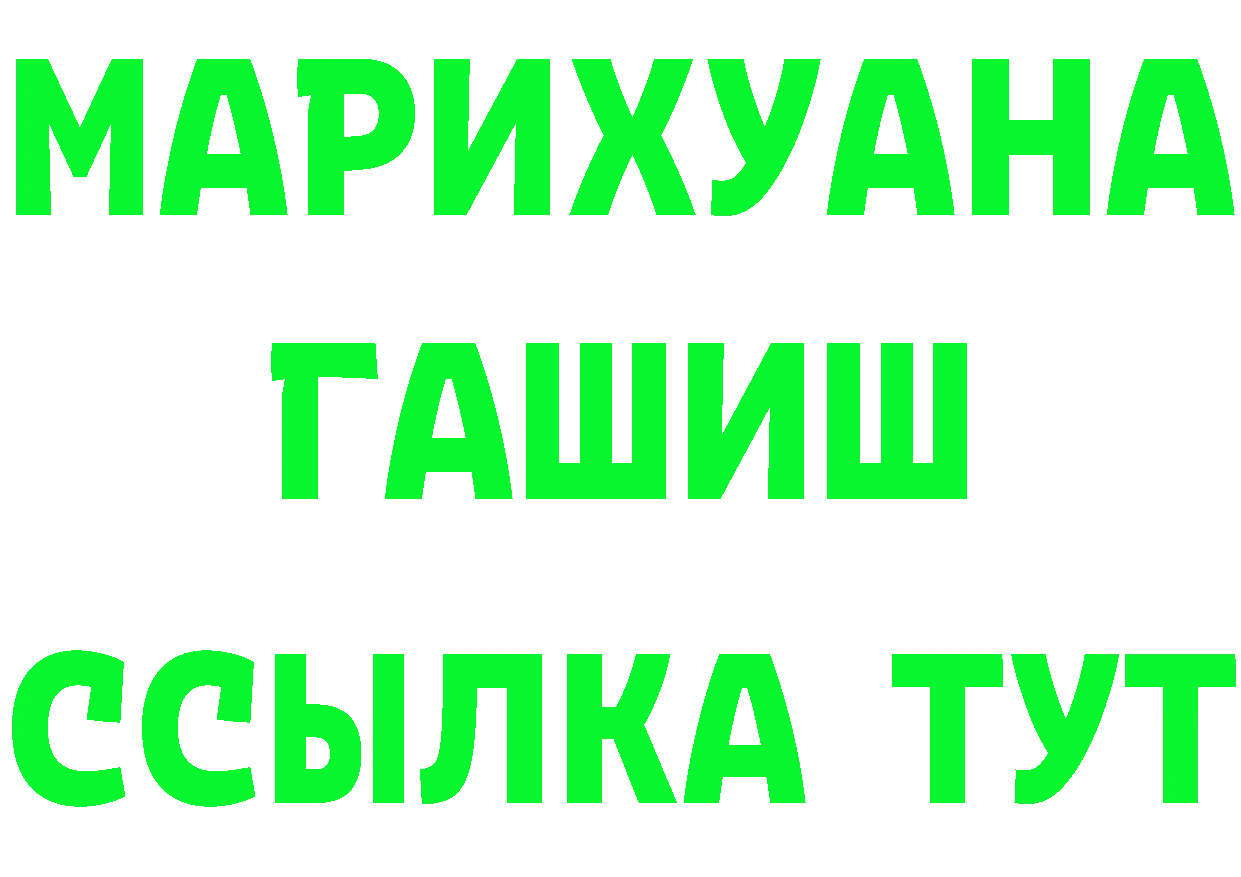 МАРИХУАНА
ГАШИШ
ССЫЛКА ТУТ